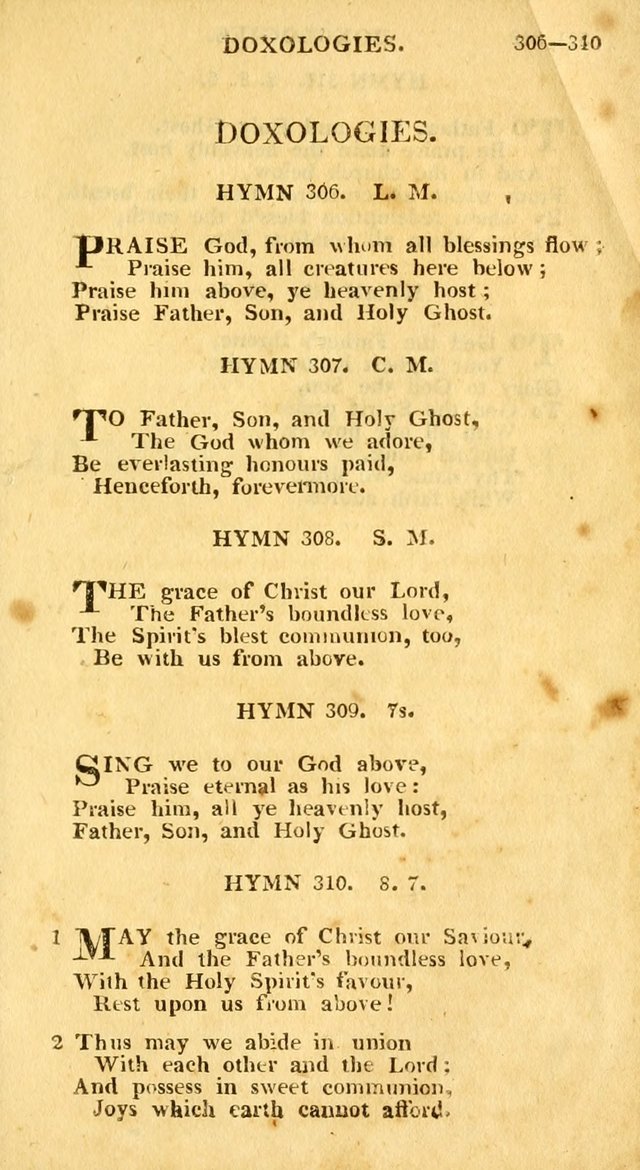 DOXOLOGIES. 306—310

DOXOLOGIES.

HYMN 306. L. M.

PRAISE God, from whom all blessings flow;
Praise him, all creatures here below;
Praise him above, ye heavenly host;
Praise Father, Son, and Holy Ghost.

HYMN 307. C. M.

TO Father, Son, and Holy Ghost,
The God whom we adore,
Be everlasting honours paid,
Henceforth, forevermore.

HYMN 308. S. M.

THE grace of Christ our Lord,
The Father's boundless love,
The Spirit's blest communion, too,
Be with us from above.

HYMN 309. 7s.

SING we to our God above,
Praise eternal as his love:
Praise him, all ye heavenly host,
Father, Son, and Holy Ghost.

HYMN 310. 8. 7.

1 MAY the grace of Christ our Saviour,
And the Father's boundless love,
With the Holy Spirit's favour,
Rest upon us from above!

2 Thus may we abide in union
With each other and the Lord;
And possess in sweet communion,
Joys which earth cannot afford.